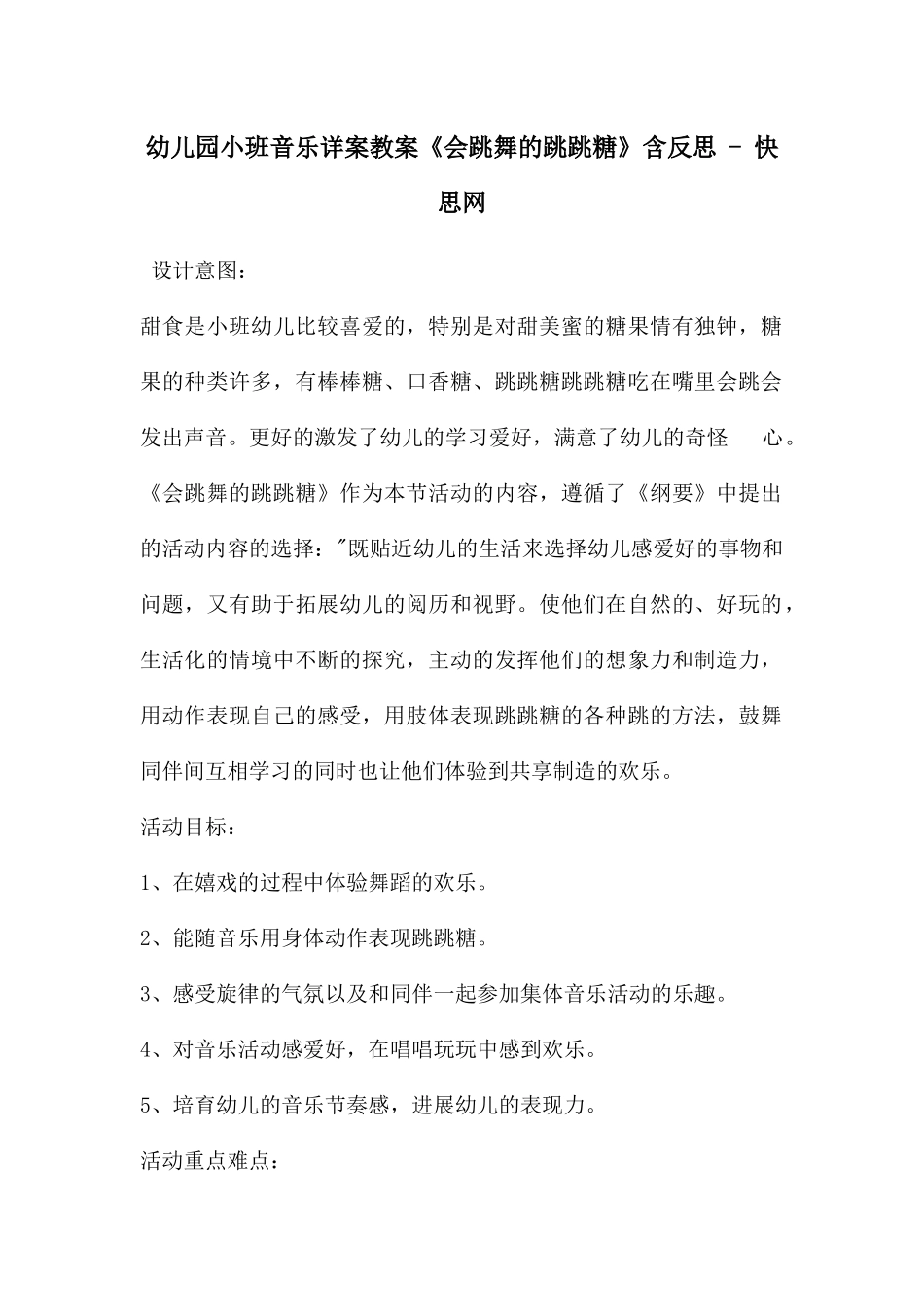 幼儿园小班音乐详案教案《会跳舞的跳跳糖》含反思 - 快思网

设计意图：

甜食是小班幼儿比较喜爱的，特别是对甜美蜜的糖果情有独钟，糖果的种类许多，有棒棒糖、口香糖、跳跳糖跳跳糖吃在嘴里会跳会发出声音。更好的激发了幼儿的学习爱好，满意了幼儿的奇怪 心。《会跳舞的跳跳糖》作为本节活动的内容，遵循了《纲要》中提出的活动内容的选择："既贴近幼儿的生活来选择幼儿感爱好的事物和问题，又有助于拓展幼儿的阅历和视野。使他们在自然的、好玩的，生活化的情境中不断的探究，主动的发挥他们的想象力和制造力，用动作表现自己的感受，用肢体表现跳跳糖的各种跳的方法，鼓舞同伴间互相学习的同时也让他们体验到共享制造的欢乐。

活动目标：

1、在嬉戏的过程中体验舞蹈的欢乐。

2、能随音乐用身体动作表现跳跳糖。

3、感受旋律的气氛以及和同伴一起参加集体音乐活动的乐趣。

4、对音乐活动感爱好，在唱唱玩玩中感到欢乐。

5、培育幼儿的音乐节奏感，进展幼儿的表现力。

活动重点难点：